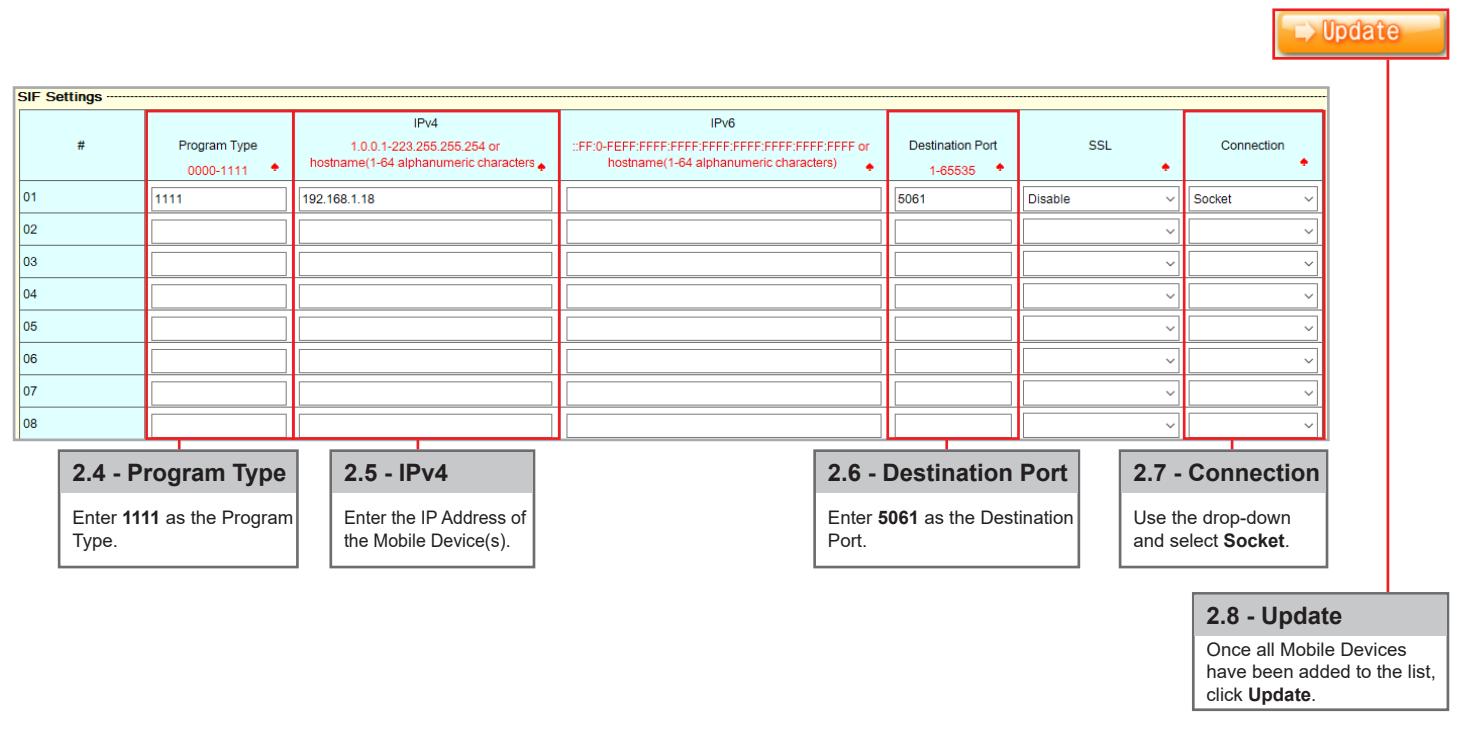 Update

SIF Settings

| # | Program Type 0000-1111 | IPv4 1.0.0.1-223.255.255.254 or hostname(1-64 alphanumeric characters | IPv6 ::FF:0-FEFF:FFFF:FFFF:FFFF:FFFF:FFFF:FFFF:FFFF or hostname(1-64 alphanumeric characters) | Destination Port 1-65535 | SSL | Connection |
|---|---|---|---|---|---|---|
| 01 | 1111 | 192.168.1.18 | | 5061 | Disable | Socket |
| 02 | | | | | | |
| 03 | | | | | | |
| 04 | | | | | | |
| 05 | | | | | | |
| 06 | | | | | | |
| 07 | | | | | | |
| 08 | | | | | | |

2.4 - Program Type
Enter **1111** as the Program Type.

2.5 - IPv4
Enter the IP Address of the Mobile Device(s).

2.6 - Destination Port
Enter **5061** as the Destination Port.

2.7 - Connection
Use the drop-down and select **Socket**.

2.8 - Update
Once all Mobile Devices have been added to the list, click **Update**.